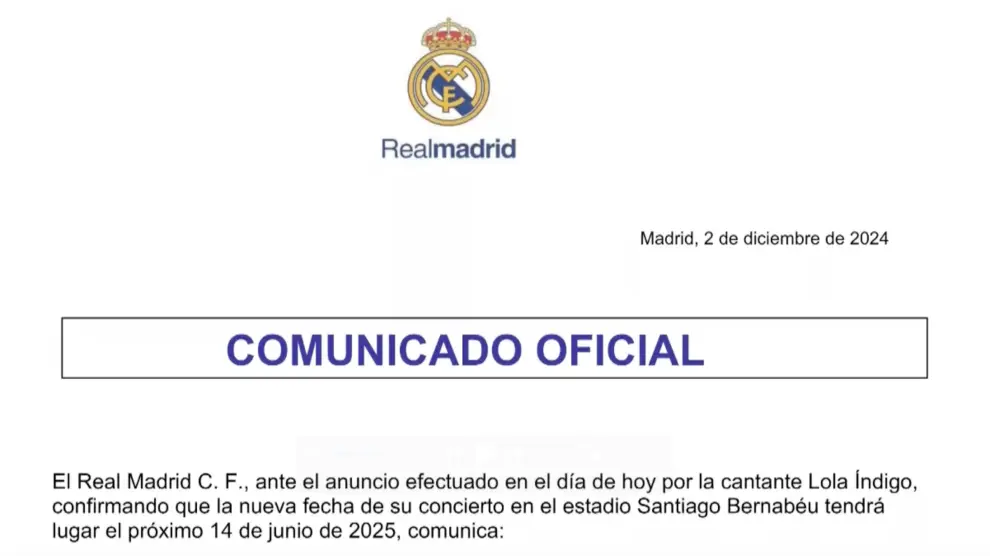 Realmadrid

Madrid, 2 de diciembre de 2024

COMUNICADO OFICIAL

El Real Madrid C. F., ante el anuncio efectuado en el día de hoy por la cantante Lola Índigo, confirmando que la nueva fecha de su concierto en el estadio Santiago Bernabéu tendrá lugar el próximo 14 de junio de 2025, comunica: